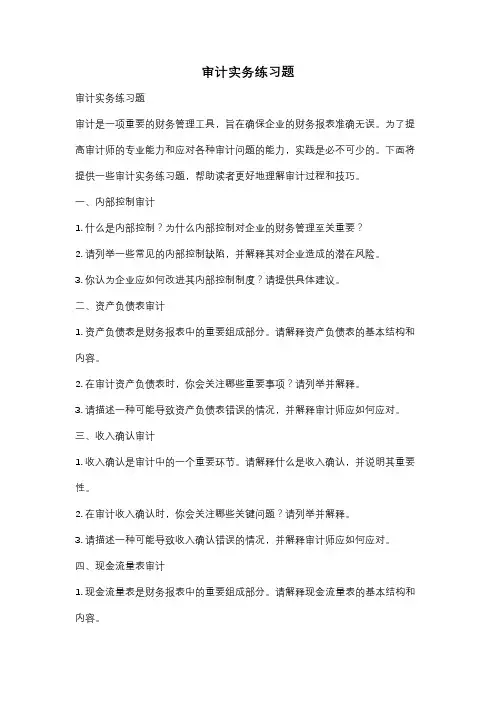 审计实务练习题

审计实务练习题

审计是一项重要的财务管理工具，旨在确保企业的财务报表准确无误。为了提高审计师的专业能力和应对各种审计问题的能力，实践是必不可少的。下面将提供一些审计实务练习题，帮助读者更好地理解审计过程和技巧。

一、内部控制审计

1. 什么是内部控制？为什么内部控制对企业的财务管理至关重要？

2. 请列举一些常见的内部控制缺陷，并解释其对企业造成的潜在风险。

3. 你认为企业应如何改进其内部控制制度？请提供具体建议。

二、资产负债表审计

1. 资产负债表是财务报表中的重要组成部分。请解释资产负债表的基本结构和内容。

2. 在审计资产负债表时，你会关注哪些重要事项？请列举并解释。

3. 请描述一种可能导致资产负债表错误的情况，并解释审计师应如何应对。

三、收入确认审计

1. 收入确认是审计中的一个重要环节。请解释什么是收入确认，并说明其重要性。

2. 在审计收入确认时，你会关注哪些关键问题？请列举并解释。

3. 请描述一种可能导致收入确认错误的情况，并解释审计师应如何应对。

四、现金流量表审计

1. 现金流量表是财务报表中的重要组成部分。请解释现金流量表的基本结构和内容。